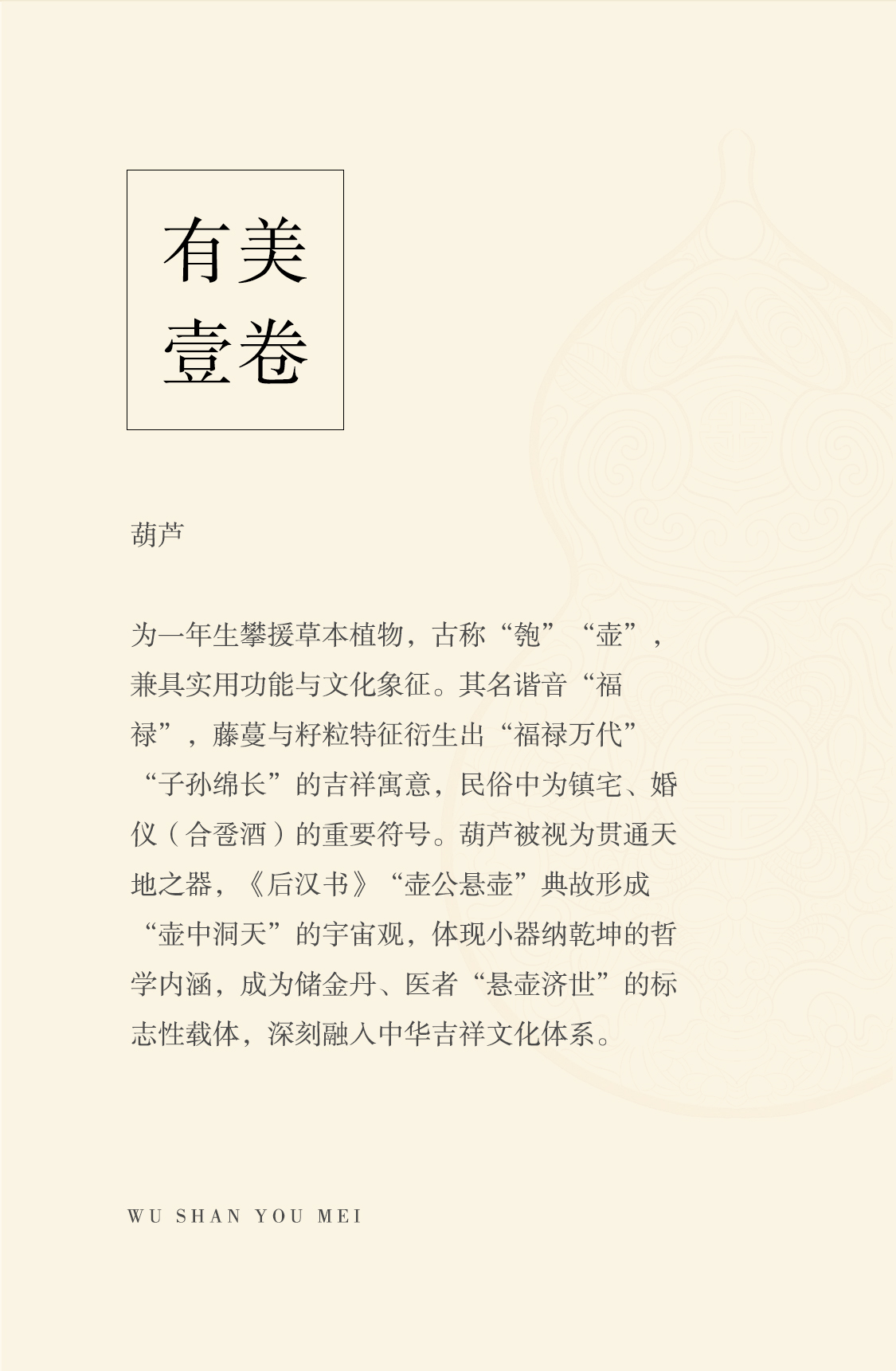 有美
壹卷

葫芦

为一年生攀援草本植物，古称“匏”“壶”，兼具实用功能与文化象征。其名谐音“福禄”，藤蔓与籽粒特征衍生出“福禄万代”“子孙绵长”的吉祥寓意，民俗中为镇宅、婚仪（合卺酒）的重要符号。葫芦被视为贯通天地之器，《后汉书》“壶公悬壶”典故形成“壶中洞天”的宇宙观，体现小器纳乾坤的哲学内涵，成为储金丹、医者“悬壶济世”的标志性载体，深刻融入中华吉祥文化体系。

WU SHAN YOU MEI